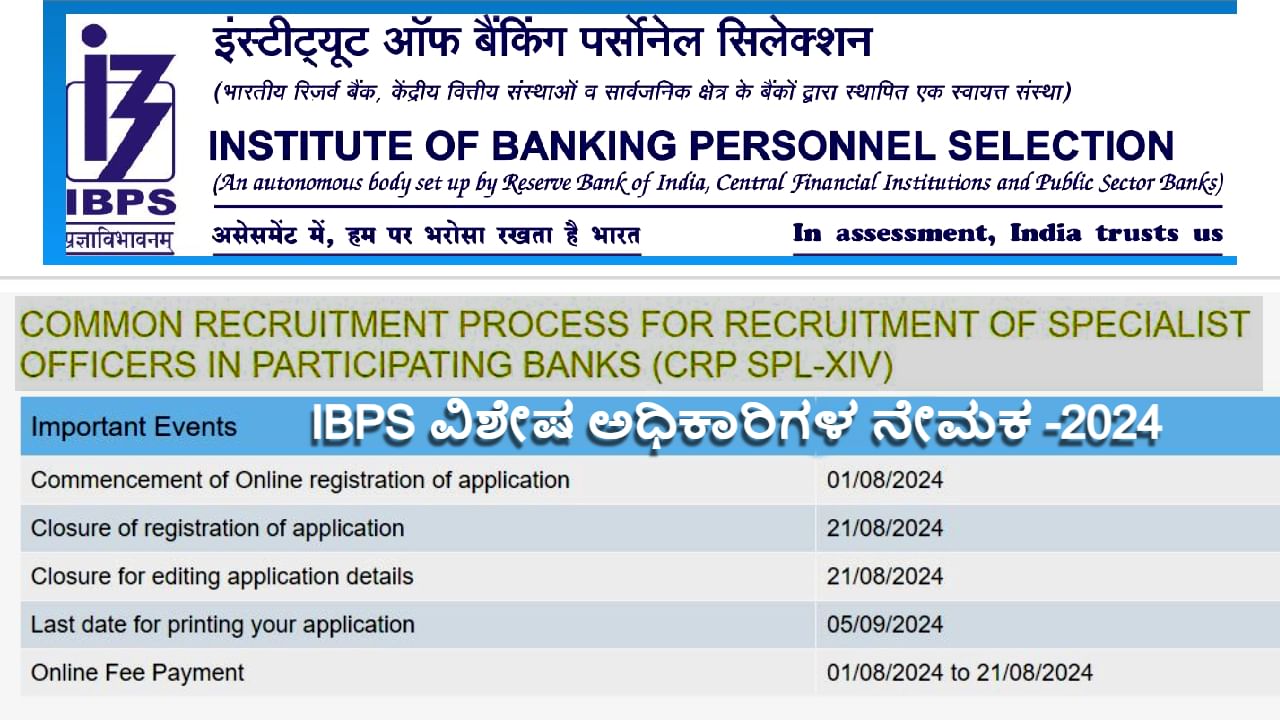 IBPS
प्रज्ञाविभावनम्

इंस्टीट्यूट ऑफ बैंकिंग पर्सोनेल सिलेक्शन
(भारतीय रिज़र्व बैंक, केंद्रीय वित्तीय संस्थाओं व सार्वजनिक क्षेत्र के बैंकों द्वारा स्थापित एक स्वायत्त संस्था)

INSTITUTE OF BANKING PERSONNEL SELECTION
(An autonomous body set up by Reserve Bank of India, Central Financial Institutions and Public Sector Banks)

असेसमेंट में, हम पर भरोसा रखता है भारत

In assessment, India trusts us

COMMON RECRUITMENT PROCESS FOR RECRUITMENT OF SPECIALIST OFFICERS IN PARTICIPATING BANKS (CRP SPL-XIV)

IBPS ವಿಶೇಷ ಅಧಿಕಾರಿಗಳ ನೇಮಕ -2024

| Important Events | |
|---|---|
| Commencement of Online registration of application | 01/08/2024 |
| Closure of registration of application | 21/08/2024 |
| Closure for editing application details | 21/08/2024 |
| Last date for printing your application | 05/09/2024 |
| Online Fee Payment | 01/08/2024 to 21/08/2024 |